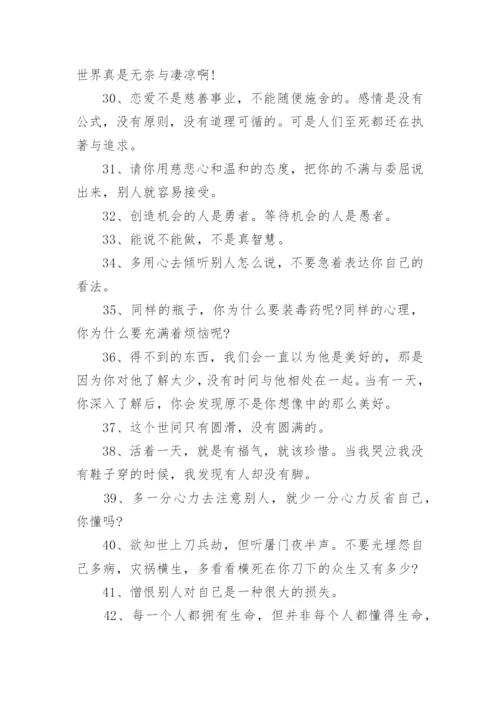 世界真是无奈与凄凉啊!

30、恋爱不是慈善事业，不能随便施舍的。感情是没有公式，没有原则，没有道理可循的。可是人们至死都还在执著与追求。

31、请你用慈悲心和温和的态度，把你的不满与委屈说出来，别人就容易接受。

32、创造机会的人是勇者。等待机会的人是愚者。

33、能说不能做，不是真智慧。

34、多用心去倾听别人怎么说，不要急着表达你自己的看法。

35、同样的瓶子，你为什么要装毒药呢?同样的心理，你为什么要充满着烦恼呢?

36、得不到的东西，我们会一直以为他是美好的，那是因为你对他了解太少，没有时间与他相处在一起。当有一天，你深入了解后，你会发现原不是你想像中的那么美好。

37、这个世间只有圆滑，没有圆满的。

38、活着一天，就是有福气，就该珍惜。当我哭泣我没有鞋子穿的时候，我发现有人却没有脚。

39、多一分心力去注意别人，就少一分心力反省自己，你懂吗?

40、欲知世上刀兵劫，但听屠门夜半声。不要光埋怨自己多病，灾祸横生，多看看横死在你刀下的众生又有多少?

41、憎恨别人对自己是一种很大的损失。

42、每一个人都拥有生命，但并非每个人都懂得生命，